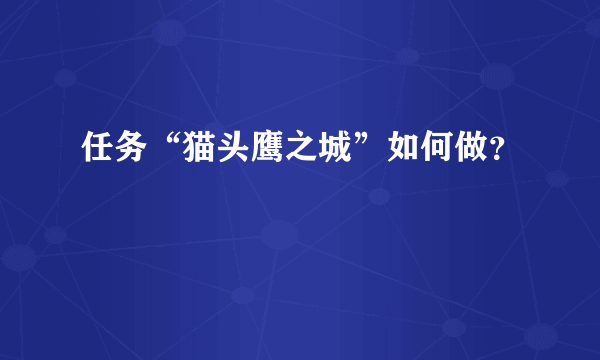 任务“猫头鹰之城”如何做？